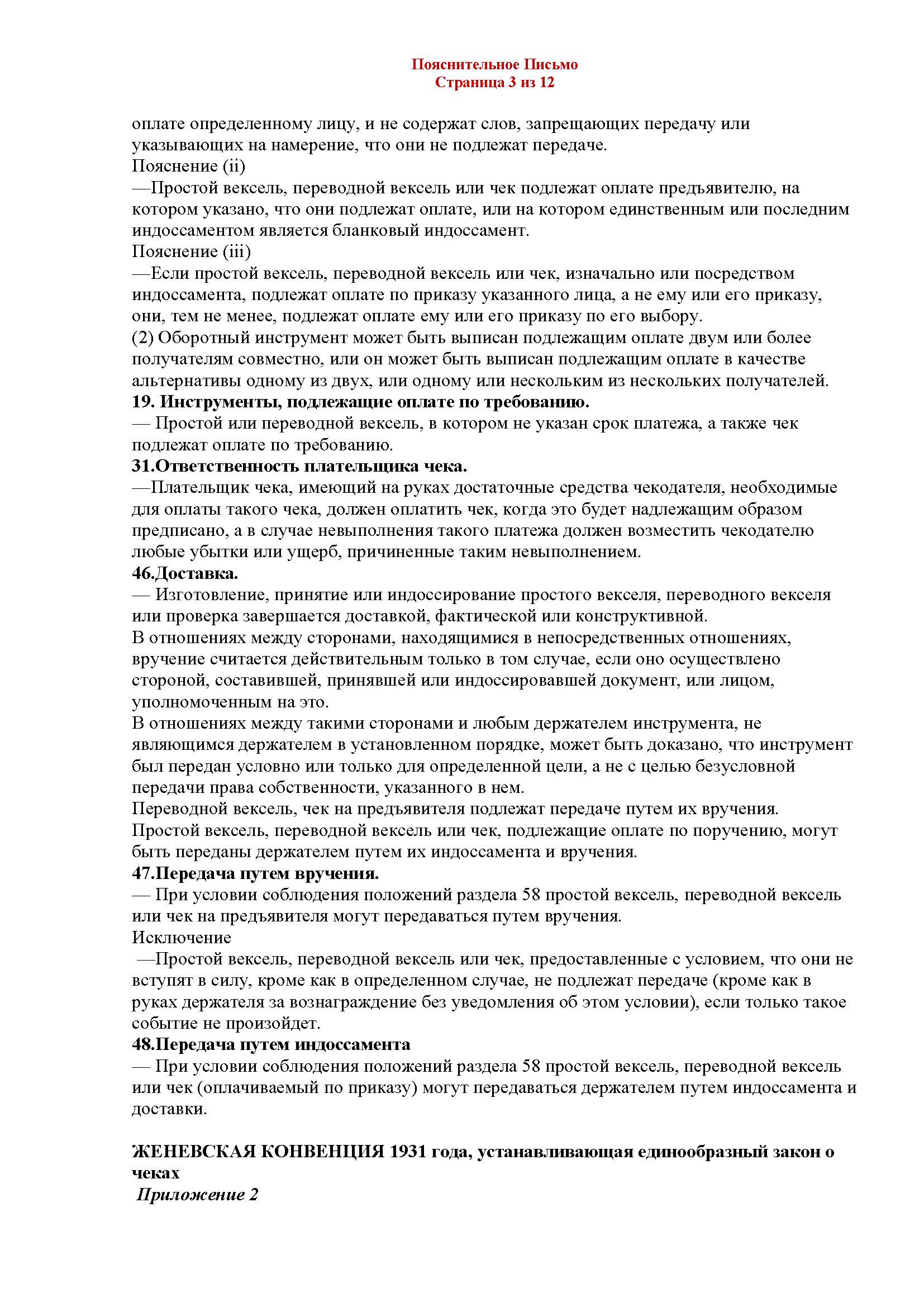 Пояснительное Письмо
Страница 3 из 12

оплате определенному лицу, и не содержат слов, запрещающих передачу или указывающих на намерение, что они не подлежат передаче.
Пояснение (ii)
—Простой вексель, переводной вексель или чек подлежат оплате предъявителю, на котором указано, что они подлежат оплате, или на котором единственным или последним индоссаментом является бланковый индоссамент.
Пояснение (iii)
—Если простой вексель, переводной вексель или чек, изначально или посредством индоссамента, подлежат оплате по приказу указанного лица, а не ему или его приказу, они, тем не менее, подлежат оплате ему или его приказу по его выбору.
(2) Оборотный инструмент может быть выписан подлежащим оплате двум или более получателям совместно, или он может быть выписан подлежащим оплате в качестве альтернативы одному из двух, или одному или нескольким из нескольких получателей.
19. Инструменты, подлежащие оплате по требованию.
— Простой или переводной вексель, в котором не указан срок платежа, а также чек подлежат оплате по требованию.
31.Ответственность плательщика чека.
—Плательщик чека, имеющий на руках достаточные средства чекодателя, необходимые для оплаты такого чека, должен оплатить чек, когда это будет надлежащим образом предписано, а в случае невыполнения такого платежа должен возместить чекодателю любые убытки или ущерб, причиненные таким невыполнением.
46.Доставка.
— Изготовление, принятие или индоссирование простого векселя, переводного векселя или проверка завершается доставкой, фактической или конструктивной.
В отношениях между сторонами, находящимися в непосредственных отношениях, вручение считается действительным только в том случае, если оно осуществлено стороной, составившей, принявшей или индоссировавшей документ, или лицом, уполномоченным на это.
В отношениях между такими сторонами и любым держателем инструмента, не являющимся держателем в установленном порядке, может быть доказано, что инструмент был передан условно или только для определенной цели, а не с целью безусловной передачи права собственности, указанного в нем.
Переводной вексель, чек на предъявителя подлежат передаче путем их вручения.
Простой вексель, переводной вексель или чек, подлежащие оплате по поручению, могут быть переданы держателем путем их индоссамента и вручения.
47.Передача путем вручения.
— При условии соблюдения положений раздела 58 простой вексель, переводной вексель или чек на предъявителя могут передаваться путем вручения.
Исключение
—Простой вексель, переводной вексель или чек, предоставленные с условием, что они не вступят в силу, кроме как в определенном случае, не подлежат передаче (кроме как в руках держателя за вознаграждение без уведомления об этом условии), если только такое событие не произойдет.
48.Передача путем индоссамента
— При условии соблюдения положений раздела 58 простой вексель, переводной вексель или чек (оплачиваемый по приказу) могут передаваться держателем путем индоссамента и доставки.

ЖЕНЕВСКАЯ КОНВЕНЦИЯ 1931 года, устанавливающая единообразный закон о чеках
Приложение 2